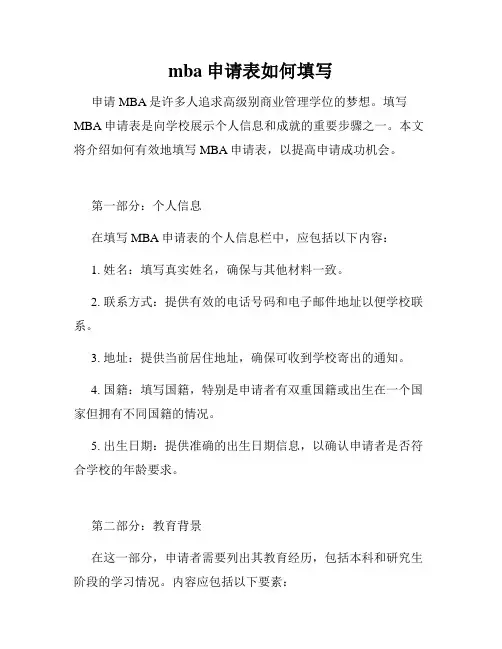 mba 申请表如何填写

申请 MBA 是许多人追求高级别商业管理学位的梦想。填写 MBA 申请表是向学校展示个人信息和成就的重要步骤之一。本文将介绍如何有效地填写 MBA 申请表，以提高申请成功机会。

第一部分：个人信息

在填写 MBA 申请表的个人信息栏中，应包括以下内容：

1. 姓名：填写真实姓名，确保与其他材料一致。

2. 联系方式：提供有效的电话号码和电子邮件地址以便学校联系。

3. 地址：提供当前居住地址，确保可收到学校寄出的通知。

4. 国籍：填写国籍，特别是申请者有双重国籍或出生在一个国家但拥有不同国籍的情况。

5. 出生日期：提供准确的出生日期信息，以确认申请者是否符合学校的年龄要求。

第二部分：教育背景

在这一部分，申请者需要列出其教育经历，包括本科和研究生阶段的学习情况。内容应包括以下要素：